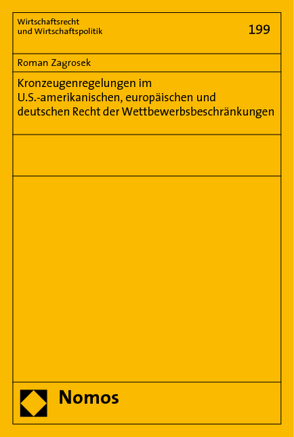 Wirtschaftsrecht
und Wirtschaftspolitik

199

Roman Zagrosek

Kronzeugenregelungen im U.S.-amerikanischen, europäischen und deutschen Recht der Wettbewerbsbeschränkungen

Nomos